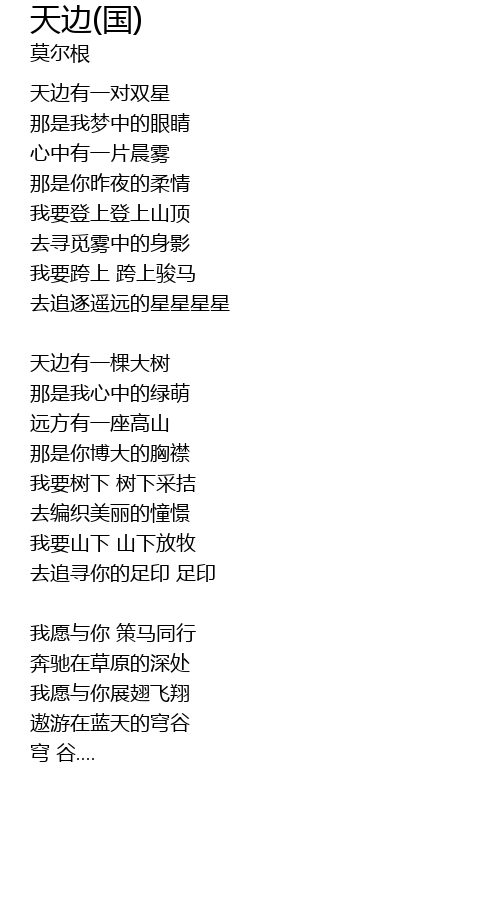 天边(国)
莫尔根

天边有一对双星
那是我梦中的眼睛
心中有一片晨雾
那是你昨夜的柔情
我要登上登上山顶
去寻觅雾中的身影
我要跨上 跨上骏马
去追逐遥远的星星星星

天边有一棵大树
那是我心中的绿萌
远方有一座高山
那是你博大的胸襟
我要树下 树下采拮
去编织美丽的憧憬
我要山下 山下放牧
去追寻你的足印 足印

我愿与你 策马同行
奔驰在草原的深处
我愿与你展翅飞翔
遨游在蓝天的穹谷
穹 谷....